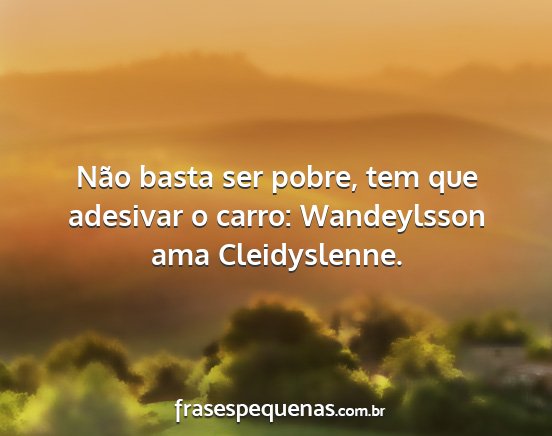 Não basta ser pobre, tem que adesivar o carro: Wandeylsson ama Cleidyslenne.

frasespequenas.com.br